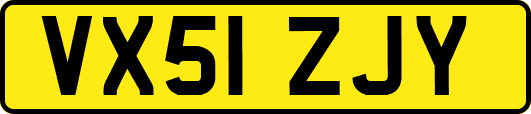 VX51 ZJY